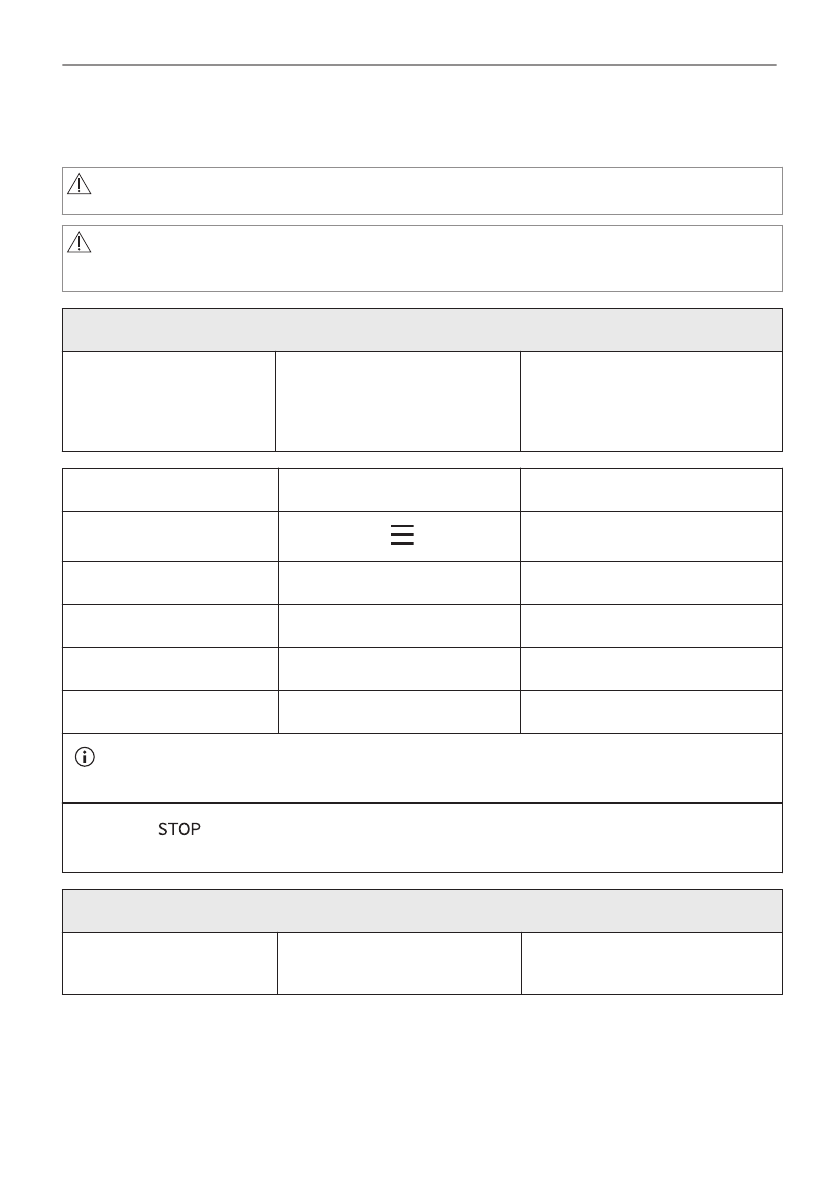 STOP